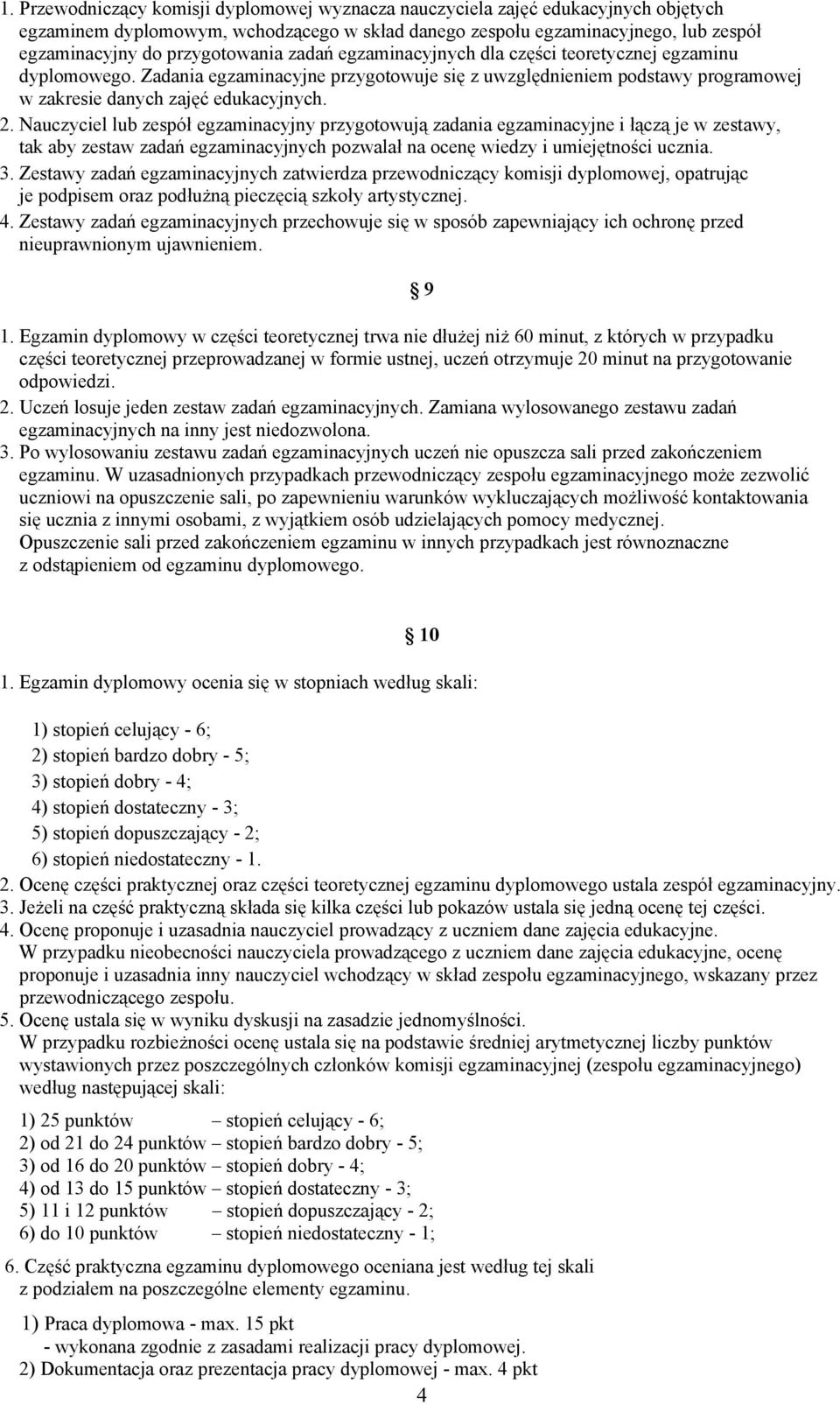 1. Przewodniczący komisji dyplomowej wyznacza nauczyciela zajęć edukacyjnych objętych egzaminem dyplomowym, wchodzącego w skład danego zespołu egzaminacyjnego, lub zespół egzaminacyjny do przygotowania zadań egzaminacyjnych dla części teoretycznej egzaminu dyplomowego. Zadania egzaminacyjne przygotowuje się z uwzględnieniem podstawy programowej w zakresie danych zajęć edukacyjnych.
2. Nauczyciel lub zespół egzaminacyjny przygotowują zadania egzaminacyjne i łączą je w zestawy, tak aby zestaw zadań egzaminacyjnych pozwalał na ocenę wiedzy i umiejętności ucznia.
3. Zestawy zadań egzaminacyjnych zatwierdza przewodniczący komisji dyplomowej, opatrując je podpisem oraz podłużną pieczęcią szkoły artystycznej.
4. Zestawy zadań egzaminacyjnych przechowuje się w sposób zapewniający ich ochronę przed nieuprawnionym ujawnieniem.

§ 9

1. Egzamin dyplomowy w części teoretycznej trwa nie dłużej niż 60 minut, z których w przypadku części teoretycznej przeprowadzanej w formie ustnej, uczeń otrzymuje 20 minut na przygotowanie odpowiedzi.
2. Uczeń losuje jeden zestaw zadań egzaminacyjnych. Zamiana wylosowanego zestawu zadań egzaminacyjnych na inny jest niedozwolona.
3. Po wylosowaniu zestawu zadań egzaminacyjnych uczeń nie opuszcza sali przed zakończeniem egzaminu. W uzasadnionych przypadkach przewodniczący zespołu egzaminacyjnego może zezwolić uczniowi na opuszczenie sali, po zapewnieniu warunków wykluczających możliwość kontaktowania się ucznia z innymi osobami, z wyjątkiem osób udzielających pomocy medycznej.
Opuszczenie sali przed zakończeniem egzaminu w innych przypadkach jest równoznaczne z odstąpieniem od egzaminu dyplomowego.

§ 10

1. Egzamin dyplomowy ocenia się w stopniach według skali:

1) stopień celujący - 6;
2) stopień bardzo dobry - 5;
3) stopień dobry - 4;
4) stopień dostateczny - 3;
5) stopień dopuszczający - 2;
6) stopień niedostateczny - 1.
2. Ocenę części praktycznej oraz części teoretycznej egzaminu dyplomowego ustala zespół egzaminacyjny.
3. Jeżeli na część praktyczną składa się kilka części lub pokazów ustala się jedną ocenę tej części.
4. Ocenę proponuje i uzasadnia nauczyciel prowadzący z uczniem dane zajęcia edukacyjne.
W przypadku nieobecności nauczyciela prowadzącego z uczniem dane zajęcia edukacyjne, ocenę proponuje i uzasadnia inny nauczyciel wchodzący w skład zespołu egzaminacyjnego, wskazany przez przewodniczącego zespołu.
5. Ocenę ustala się w wyniku dyskusji na zasadzie jednomyślności.
W przypadku rozbieżności ocenę ustala się na podstawie średniej arytmetycznej liczby punktów wystawionych przez poszczególnych członków komisji egzaminacyjnej (zespołu egzaminacyjnego) według następującej skali:

1) 25 punktów – stopień celujący - 6;
2) od 21 do 24 punktów – stopień bardzo dobry - 5;
3) od 16 do 20 punktów – stopień dobry - 4;
4) od 13 do 15 punktów – stopień dostateczny - 3;
5) 11 i 12 punktów – stopień dopuszczający - 2;
6) do 10 punktów – stopień niedostateczny - 1;

6. Część praktyczna egzaminu dyplomowego oceniana jest według tej skali z podziałem na poszczególne elementy egzaminu.

1) Praca dyplomowa - max. 15 pkt
- wykonana zgodnie z zasadami realizacji pracy dyplomowej.
2) Dokumentacja oraz prezentacja pracy dyplomowej - max. 4 pkt
4